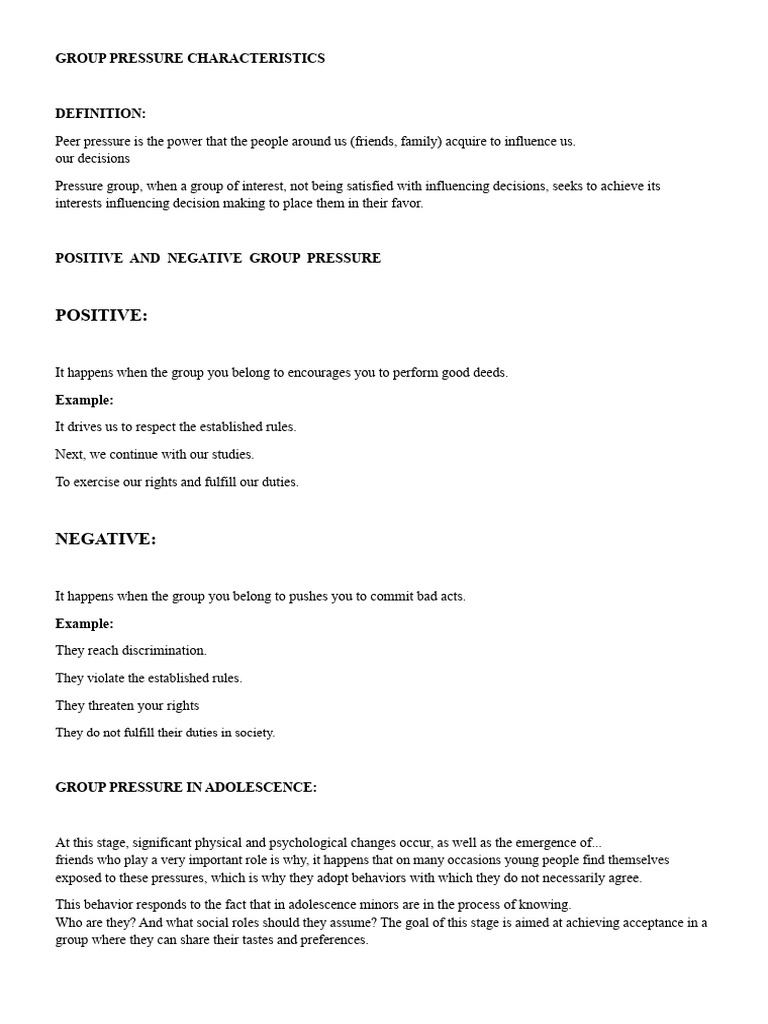 GROUP PRESSURE CHARACTERISTICS

DEFINITION:

Peer pressure is the power that the people around us (friends, family) acquire to influence us. our decisions

Pressure group, when a group of interest, not being satisfied with influencing decisions, seeks to achieve its interests influencing decision making to place them in their favor.

POSITIVE AND NEGATIVE GROUP PRESSURE

POSITIVE:

It happens when the group you belong to encourages you to perform good deeds.

Example:

It drives us to respect the established rules.

Next, we continue with our studies.

To exercise our rights and fulfill our duties.

NEGATIVE:

It happens when the group you belong to pushes you to commit bad acts.

Example:

They reach discrimination.

They violate the established rules.

They threaten your rights

They do not fulfill their duties in society.

GROUP PRESSURE IN ADOLESCENCE:

At this stage, significant physical and psychological changes occur, as well as the emergence of... friends who play a very important role is why, it happens that on many occasions young people find themselves exposed to these pressures, which is why they adopt behaviors with which they do not necessarily agree.

This behavior responds to the fact that in adolescence minors are in the process of knowing. Who are they? And what social roles should they assume? The goal of this stage is aimed at achieving acceptance in a group where they can share their tastes and preferences.